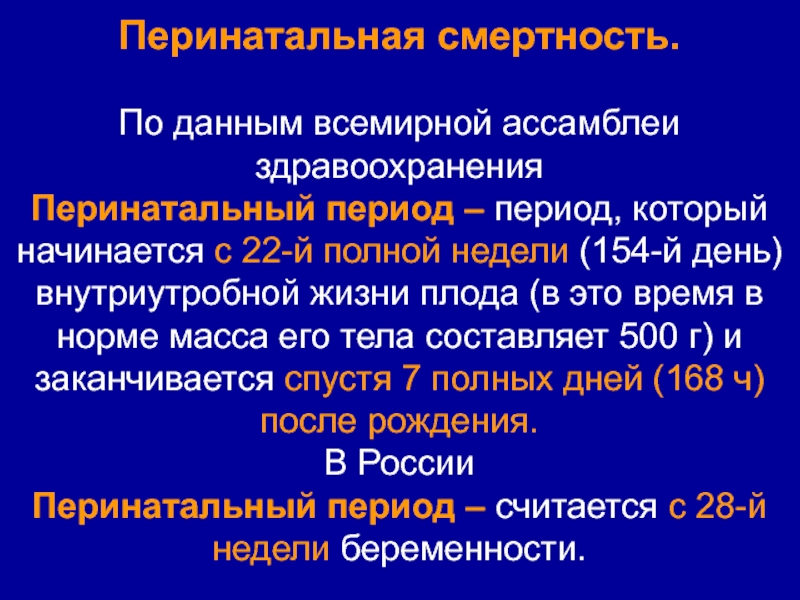 Перинатальная смертность.

По данным всемирной ассамблеи здравоохранения
Перинатальный период – период, который начинается с 22-й полной недели (154-й день) внутриутробной жизни плода (в это время в норме масса его тела составляет 500 г) и заканчивается спустя 7 полных дней (168 ч) после рождения.
В России
Перинатальный период – считается с 28-й недели беременности.